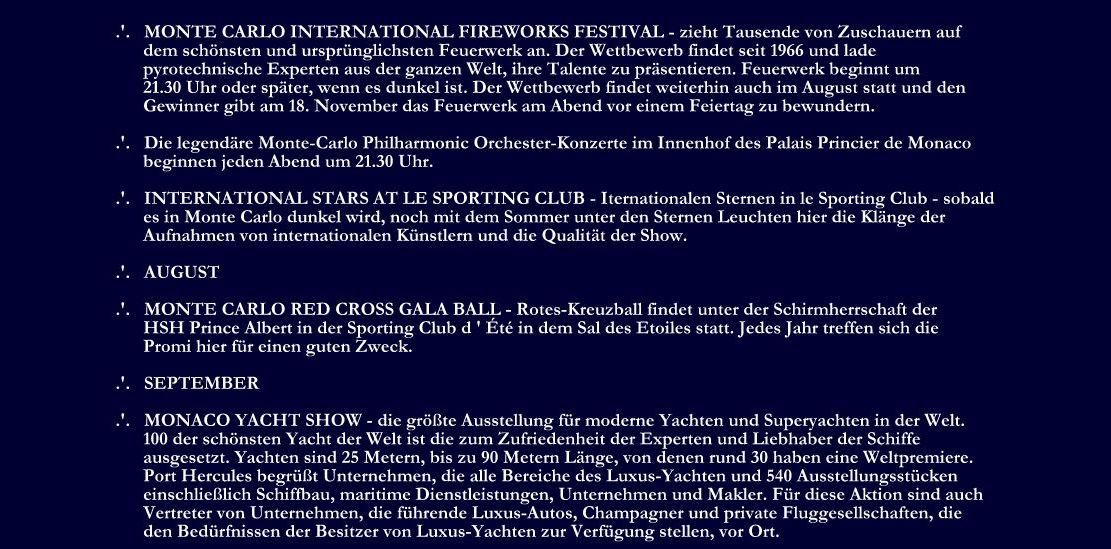 .'. MONTE CARLO INTERNATIONAL FIREWORKS FESTIVAL - zieht Tausende von Zuschauern auf dem schönsten und ursprünglichsten Feuerwerk an. Der Wettbewerb findet seit 1966 und lade pyrotechnische Experten aus der ganzen Welt, ihre Talente zu präsentieren. Feuerwerk beginnt um 21.30 Uhr oder später, wenn es dunkel ist. Der Wettbewerb findet weiterhin auch im August statt und den Gewinner gibt am 18. November das Feuerwerk am Abend vor einem Feiertag zu bewundern.

.'. Die legendäre Monte-Carlo Philharmonic Orchester-Konzerte im Innenhof des Palais Princier de Monaco beginnen jeden Abend um 21.30 Uhr.

.'. INTERNATIONAL STARS AT LE SPORTING CLUB - Iternationalen Sternen in le Sporting Club - sobald es in Monte Carlo dunkel wird, noch mit dem Sommer unter den Sternen Leuchten hier die Klänge der Aufnahmen von internationalen Künstlern und die Qualität der Show.

.'. AUGUST

.'. MONTE CARLO RED CROSS GALA BALL - Rotes-Kreuzball findet unter der Schirmherrschaft der HSH Prince Albert in der Sporting Club d ' Été in dem Sal des Etoiles statt. Jedes Jahr treffen sich die Promi hier für einen guten Zweck.

.'. SEPTEMBER

.'. MONACO YACHT SHOW - die größte Ausstellung für moderne Yachten und Superyachten in der Welt. 100 der schönsten Yacht der Welt ist die zum Zufriedenheit der Experten und Liebhaber der Schiffe ausgesetzt. Yachten sind 25 Metern, bis zu 90 Metern Länge, von denen rund 30 haben eine Weltpremiere. Port Hercules begrüßt Unternehmen, die alle Bereiche des Luxus-Yachten und 540 Ausstellungsstücken einschließlich Schiffbau, maritime Dienstleistungen, Unternehmen und Makler. Für diese Aktion sind auch Vertreter von Unternehmen, die führende Luxus-Autos, Champagner und private Fluggesellschaften, die den Bedürfnissen der Besitzer von Luxus-Yachten zur Verfügung stellen, vor Ort.